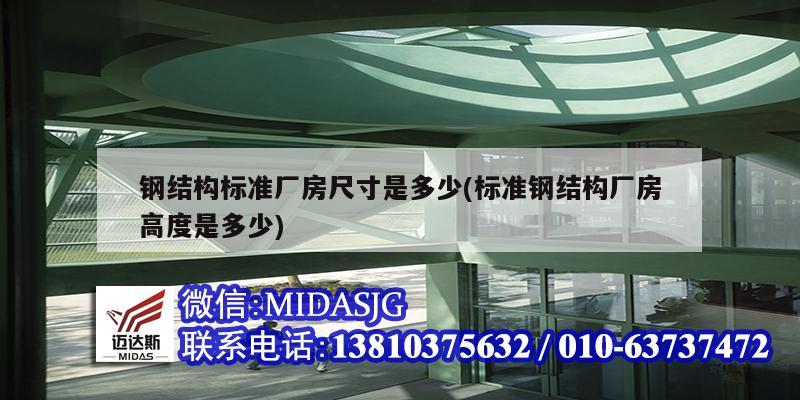 钢结构标准厂房尺寸是多少(标准钢结构厂房高度是多少)

迈达斯
MIDAS

微信:MIDASJG
联系电话:13810375632 / 010-63737472